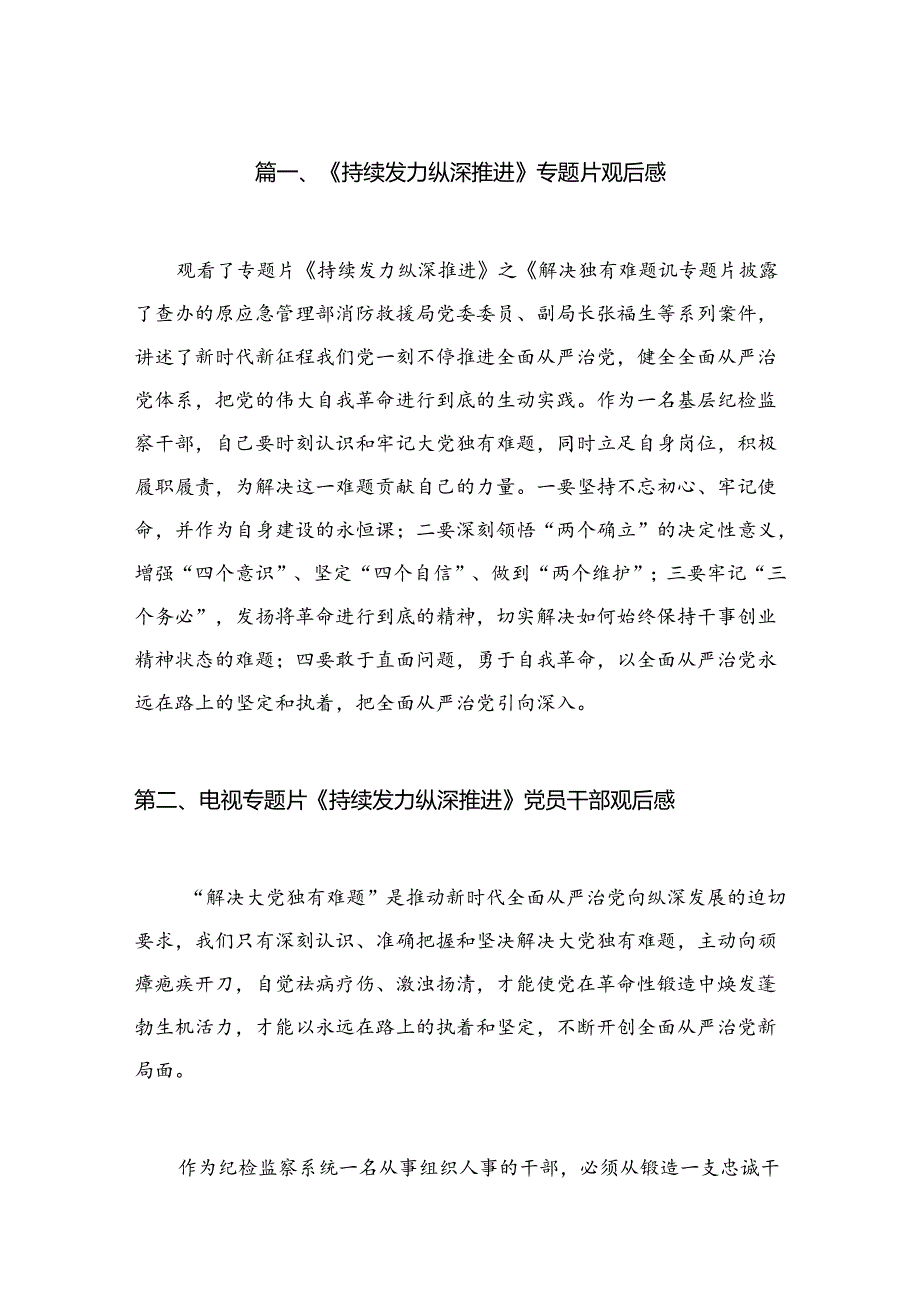 篇一、《持续发力纵深推进》专题片观后感

观看了专题片《持续发力纵深推进》之《解决独有难题讥专题片披露了查办的原应急管理部消防救援局党委委员、副局长张福生等系列案件，讲述了新时代新征程我们党一刻不停推进全面从严治党，健全全面从严治党体系，把党的伟大自我革命进行到底的生动实践。作为一名基层纪检监察干部，自己要时刻认识和牢记大党独有难题，同时立足自身岗位，积极履职履责，为解决这一难题贡献自己的力量。一要坚持不忘初心、牢记使命，并作为自身建设的永恒课；二要深刻领悟“两个确立”的决定性意义，增强“四个意识”、坚定“四个自信”、做到“两个维护”；三要牢记“三个务必”，发扬将革命进行到底的精神，切实解决如何始终保持干事创业精神状态的难题；四要敢于直面问题，勇于自我革命，以全面从严治党永远在路上的坚定和执着，把全面从严治党引向深入。

第二、电视专题片《持续发力纵深推进》党员干部观后感

“解决大党独有难题”是推动新时代全面从严治党向纵深发展的迫切要求，我们只有深刻认识、准确把握和坚决解决大党独有难题，主动向顽瘴痼疾开刀，自觉祛病疗伤、激浊扬清，才能使党在革命性锻造中焕发蓬勃生机活力，才能以永远在路上的执着和坚定，不断开创全面从严治党新局面。

作为纪检监察系统一名从事组织人事的干部，必须从锻造一支忠诚干